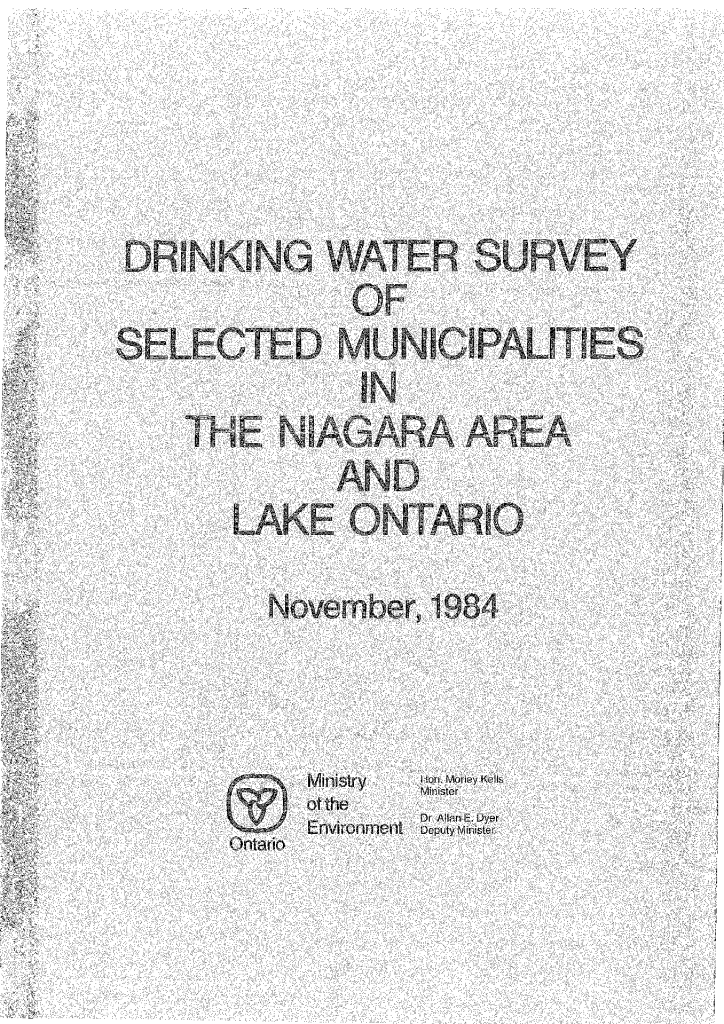 DRINKING WATER SURVEY
OF
SELECTED MUNICIPALITIES
IN
THE NIAGARA AREA
AND
LAKE ONTARIO

November, 1984

Ontario

Ministry
of the
Environment

Hon. Morley Kells
Minister

Dr. Allan E. Dyer
Deputy Minister